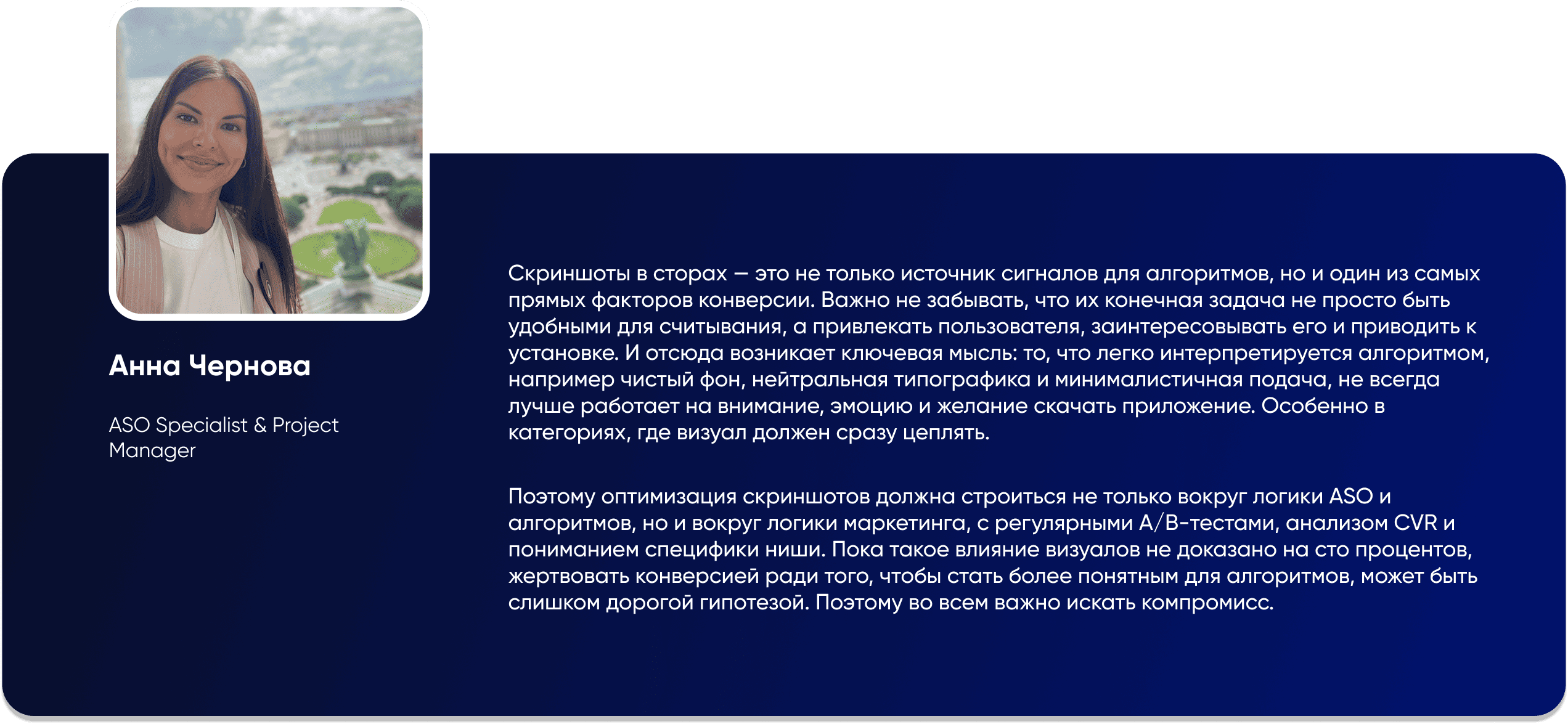 Анна Чернова

ASO Specialist & Project Manager

Скриншоты в сторах — это не только источник сигналов для алгоритмов, но и один из самых прямых факторов конверсии. Важно не забывать, что их конечная задача не просто быть удобными для считывания, а привлекать пользователя, заинтересовывать его и приводить к установке. И отсюда возникает ключевая мысль: то, что легко интерпретируется алгоритмом, например чистый фон, нейтральная типографика и минималистичная подача, не всегда лучше работает на внимание, эмоцию и желание скачать приложение. Особенно в категориях, где визуал должен сразу цеплять.

Поэтому оптимизация скриншотов должна строиться не только вокруг логики ASO и алгоритмов, но и вокруг логики маркетинга, с регулярными A/B-тестами, анализом CVR и пониманием специфики ниши. Пока такое влияние визуалов не доказано на сто процентов, жертвовать конверсией ради того, чтобы стать более понятным для алгоритмов, может быть слишком дорогой гипотезой. Поэтому во всем важно искать компромисс.